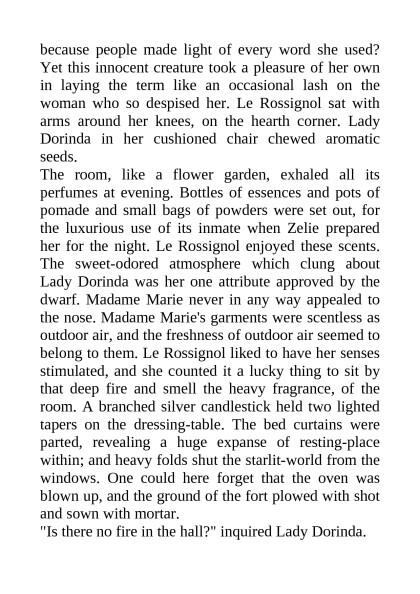 because people made light of every word she used? Yet this innocent creature took a pleasure of her own in laying the term like an occasional lash on the woman who so despised her. Le Rossignol sat with arms around her knees, on the hearth corner. Lady Dorinda in her cushioned chair chewed aromatic seeds.
The room, like a flower garden, exhaled all its perfumes at evening. Bottles of essences and pots of pomade and small bags of powders were set out, for the luxurious use of its inmate when Zelie prepared her for the night. Le Rossignol enjoyed these scents. The sweet-odored atmosphere which clung about Lady Dorinda was her one attribute approved by the dwarf. Madame Marie never in any way appealed to the nose. Madame Marie's garments were scentless as outdoor air, and the freshness of outdoor air seemed to belong to them. Le Rossignol liked to have her senses stimulated, and she counted it a lucky thing to sit by that deep fire and smell the heavy fragrance, of the room. A branched silver candlestick held two lighted tapers on the dressing-table. The bed curtains were parted, revealing a huge expanse of resting-place within; and heavy folds shut the starlit-world from the windows. One could here forget that the oven was blown up, and the ground of the fort plowed with shot and sown with mortar.
"Is there no fire in the hall?" inquired Lady Dorinda.